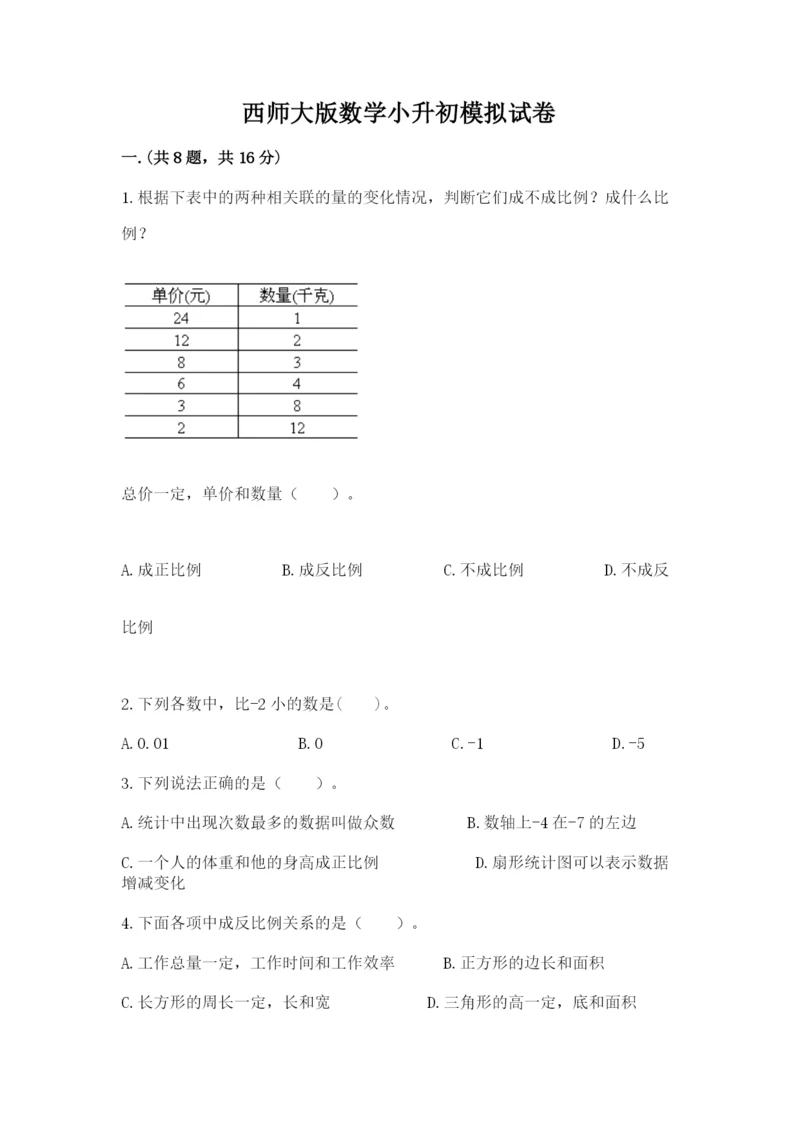 西师大版数学小升初模拟试卷

一.(共8题，共16分)

1.根据下表中的两种相关联的量的变化情况，判断它们成不成比例？成什么比例？

| 单价(元) | 数量(千克) |
|---|---|
| 24 | 1 |
| 12 | 2 |
| 8 | 3 |
| 6 | 4 |
| 3 | 8 |
| 2 | 12 |

总价一定，单价和数量（　　）。

A.成正比例　　B.成反比例　　C.不成比例　　D.不成反比例

2.下列各数中，比-2小的数是(　　)。

A.0.01　　B.0　　C.-1　　D.-5

3.下列说法正确的是（　　）。

A.统计中出现次数最多的数据叫做众数　　B.数轴上-4在-7的左边

C.一个人的体重和他的身高成正比例　　D.扇形统计图可以表示数据增减变化

4.下面各项中成反比例关系的是（　　）。

A.工作总量一定，工作时间和工作效率　　B.正方形的边长和面积

C.长方形的周长一定，长和宽　　D.三角形的高一定，底和面积